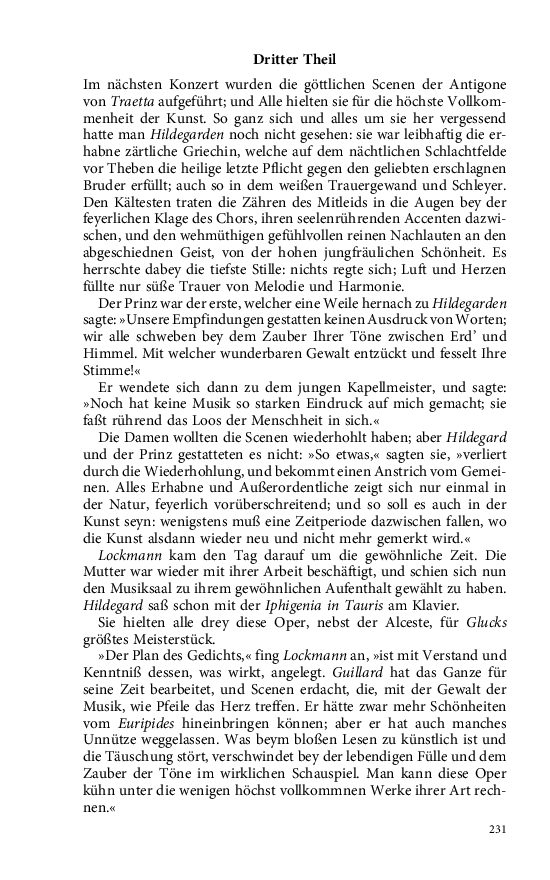 Dritter Theil

Im nächsten Konzert wurden die göttlichen Scenen der Antigone von Traetta aufgeführt; und Alle hielten sie für die höchste Vollkommenheit der Kunst. So ganz sich und alles um sie her vergessend hatte man Hildegarden noch nicht gesehen: sie war leibhaftig die erhabne zärtliche Griechin, welche auf dem nächtlichen Schlachtfelde vor Theben die heilige letzte Pflicht gegen den geliebten erschlagnen Bruder erfüllt; auch so in dem weißen Trauergewand und Schleyer. Den Kältesten traten die Zähren des Mitleids in die Augen bey der feyerlichen Klage des Chors, ihren seelenrührenden Accenten dazwischen, und den wehmüthigen gefühlvollen reinen Nachlauten an den abgeschiednen Geist, von der hohen jungfräulichen Schönheit. Es herrschte dabey die tiefste Stille: nichts regte sich; Luft und Herzen füllte nur süße Trauer von Melodie und Harmonie.

Der Prinz war der erste, welcher eine Weile hernach zu Hildegarden sagte: »Unsere Empfindungen gestatten keinen Ausdruck von Worten; wir alle schweben bey dem Zauber Ihrer Töne zwischen Erd' und Himmel. Mit welcher wunderbaren Gewalt entzückt und fesselt Ihre Stimme!«

Er wendete sich dann zu dem jungen Kapellmeister, und sagte: »Noch hat keine Musik so starken Eindruck auf mich gemacht; sie faßt rührend das Loos der Menschheit in sich.«

Die Damen wollten die Scenen wiederhohlt haben; aber Hildegard und der Prinz gestatteten es nicht: »So etwas,« sagten sie, »verliert durch die Wiederhohlung, und bekommt einen Anstrich vom Gemeinen. Alles Erhabne und Außerordentliche zeigt sich nur einmal in der Natur, feyerlich vorüberschreitend; und so soll es auch in der Kunst seyn: wenigstens muß eine Zeitperiode dazwischen fallen, wo die Kunst alsdann wieder neu und nicht mehr gemerkt wird.«

Lockmann kam den Tag darauf um die gewöhnliche Zeit. Die Mutter war wieder mit ihrer Arbeit beschäftigt, und schien sich nun den Musiksaal zu ihrem gewöhnlichen Aufenthalt gewählt zu haben. Hildegard saß schon mit der Iphigenia in Tauris am Klavier.

Sie hielten alle drey diese Oper, nebst der Alceste, für Glucks größtes Meisterstück.

»Der Plan des Gedichts,« fing Lockmann an, »ist mit Verstand und Kenntniß dessen, was wirkt, angelegt. Guillard hat das Ganze für seine Zeit bearbeitet, und Scenen erdacht, die, mit der Gewalt der Musik, wie Pfeile das Herz treffen. Er hätte zwar mehr Schönheiten vom Euripides hineinbringen können; aber er hat auch manches Unnütze weggelassen. Was beym bloßen Lesen zu künstlich ist und die Täuschung stört, verschwindet bey der lebendigen Fülle und dem Zauber der Töne im wirklichen Schauspiel. Man kann diese Oper kühn unter die wenigen höchst vollkommnen Werke ihrer Art rechnen.«

231